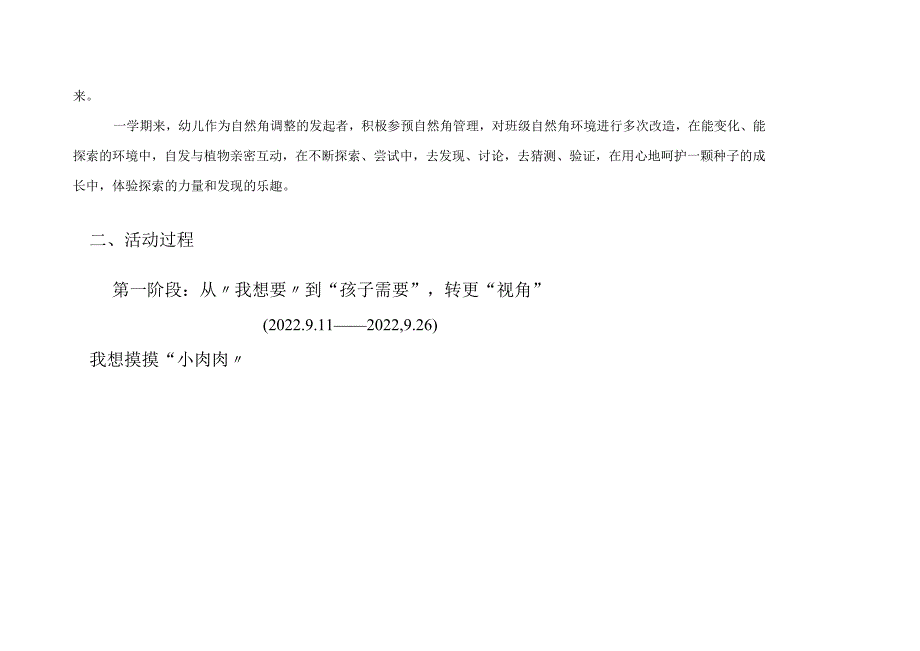 来。

一学期来，幼儿作为自然角调整的发起者，积极参预自然角管理，对班级自然角环境进行多次改造，在能变化、能探索的环境中，自发与植物亲密互动，在不断探索、尝试中，去发现、讨论，去猜测、验证，在用心地呵护一颗种子的成长中，体验探索的力量和发现的乐趣。

二、活动过程

第一阶段：从〃我想要〃到“孩子需要”，转更“视角”

(2022.9.11——2022,9.26)

我想摸摸“小肉肉〃